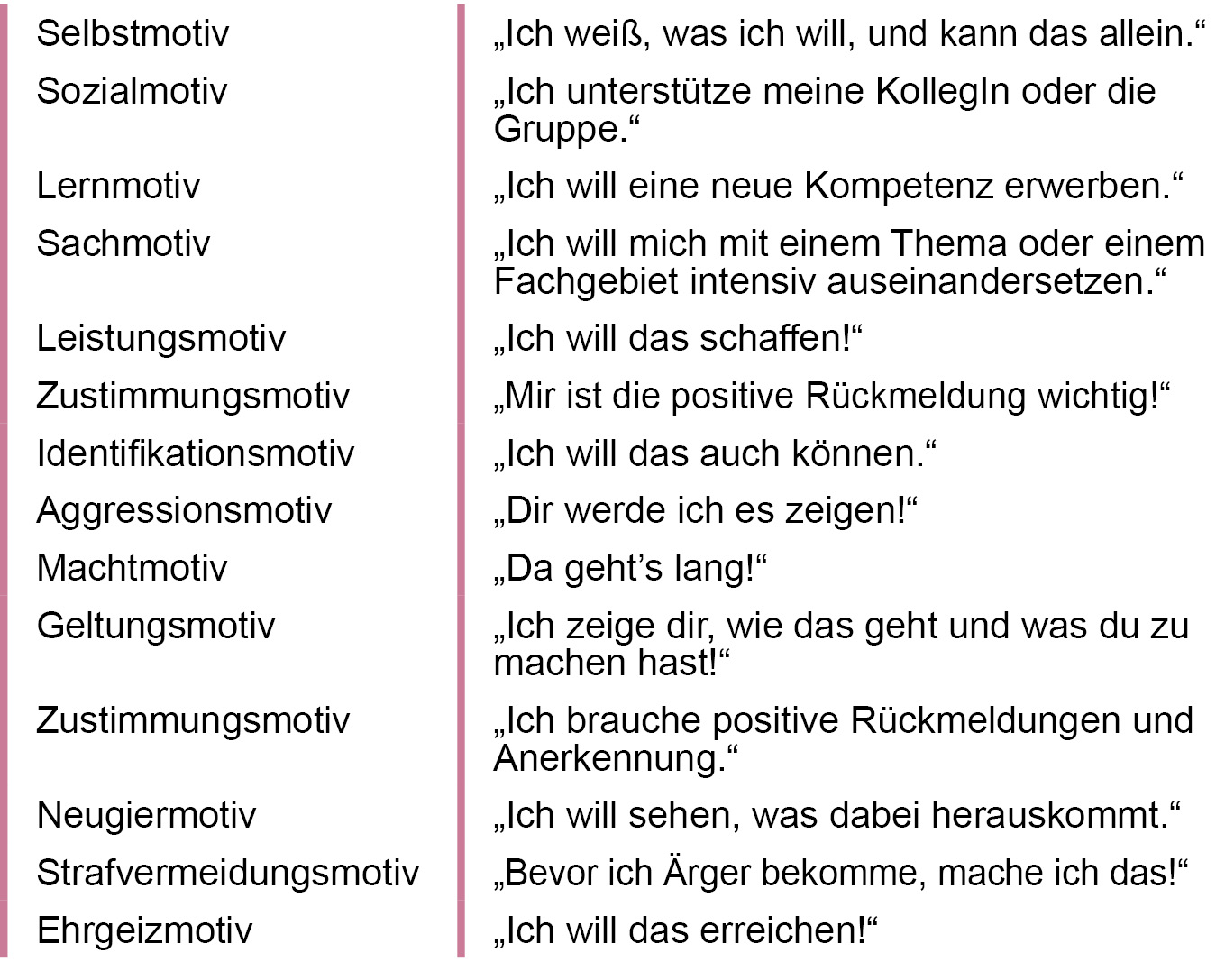 | | |
|---|---|
| Selbstmotiv | „Ich weiß, was ich will, und kann das allein.“ |
| Sozialmotiv | „Ich unterstütze meine KollegIn oder die Gruppe.“ |
| Lernmotiv | „Ich will eine neue Kompetenz erwerben.“ |
| Sachmotiv | „Ich will mich mit einem Thema oder einem Fachgebiet intensiv auseinandersetzen.“ |
| Leistungsmotiv | „Ich will das schaffen!“ |
| Zustimmungsmotiv | „Mir ist die positive Rückmeldung wichtig!“ |
| Identifikationsmotiv | „Ich will das auch können.“ |
| Aggressionsmotiv | „Dir werde ich es zeigen!“ |
| Machtmotiv | „Da geht’s lang!“ |
| Geltungsmotiv | „Ich zeige dir, wie das geht und was du zu machen hast!“ |
| Zustimmungsmotiv | „Ich brauche positive Rückmeldungen und Anerkennung.“ |
| Neugiermotiv | „Ich will sehen, was dabei herauskommt.“ |
| Strafvermeidungsmotiv | „Bevor ich Ärger bekomme, mache ich das!“ |
| Ehrgeizmotiv | „Ich will das erreichen!“ |